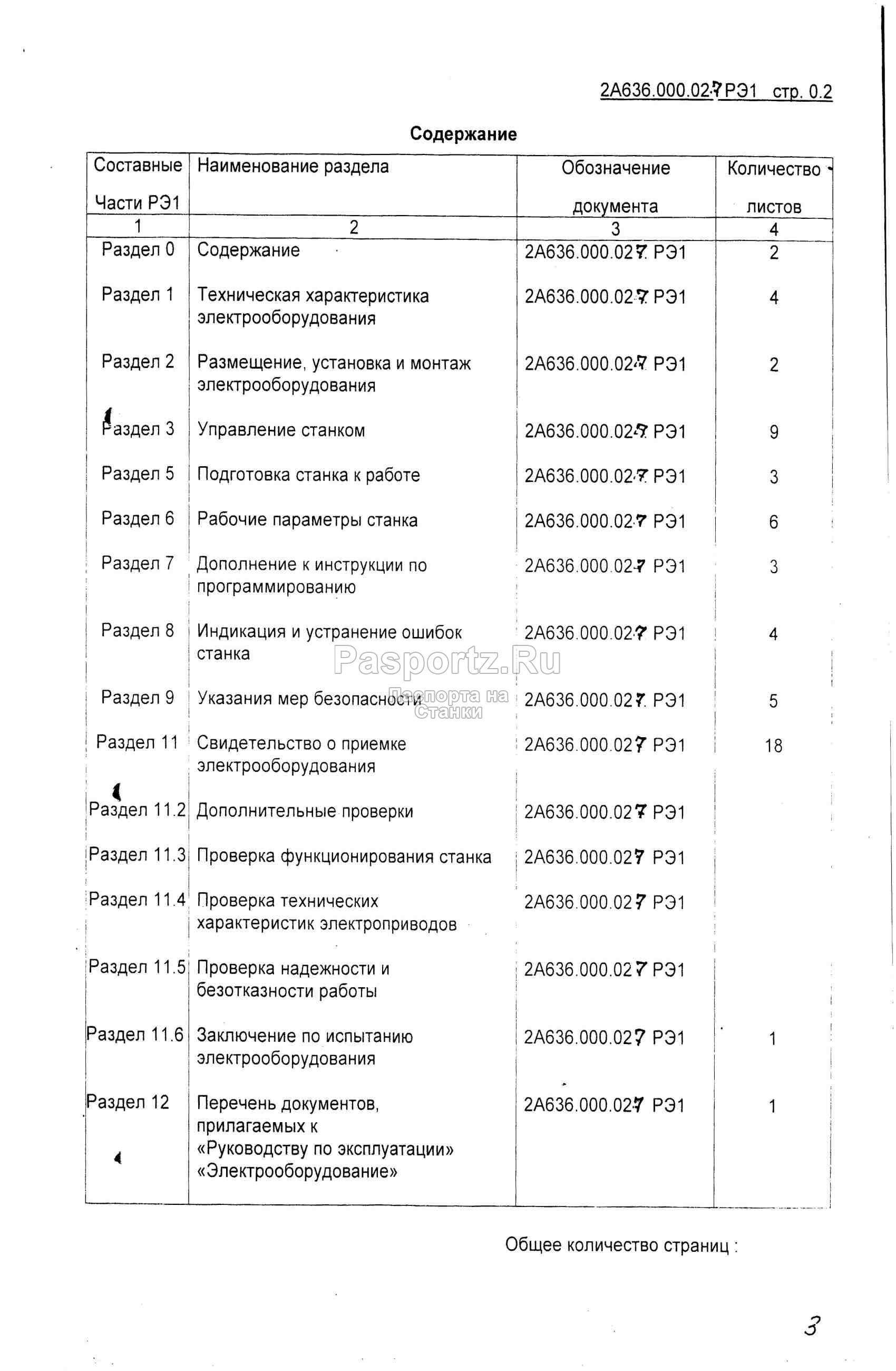 2А636.000.027 РЭ1 стр. 0.2

Содержание

| Составные Части РЭ1 | Наименование раздела | Обозначение документа | Количество листов |
|---|---|---|---|
| 1 | 2 | 3 | 4 |
| Раздел 0 | Содержание | 2А636.000.027 РЭ1 | 2 |
| Раздел 1 | Техническая характеристика электрооборудования | 2А636.000.027 РЭ1 | 4 |
| Раздел 2 | Размещение, установка и монтаж электрооборудования | 2А636.000.027 РЭ1 | 2 |
| Раздел 3 | Управление станком | 2А636.000.027 РЭ1 | 9 |
| Раздел 5 | Подготовка станка к работе | 2А636.000.027 РЭ1 | 3 |
| Раздел 6 | Рабочие параметры станка | 2А636.000.027 РЭ1 | 6 |
| Раздел 7 | Дополнение к инструкции по программированию | 2А636.000.027 РЭ1 | 3 |
| Раздел 8 | Индикация и устранение ошибок станка | 2А636.000.027 РЭ1 | 4 |
| Раздел 9 | Указания мер безопасности | 2А636.000.027 РЭ1 | 5 |
| Раздел 11 | Свидетельство о приемке электрооборудования | 2А636.000.027 РЭ1 | 18 |
| Раздел 11.2 | Дополнительные проверки | 2А636.000.027 РЭ1 | |
| Раздел 11.3 | Проверка функционирования станка | 2А636.000.027 РЭ1 | |
| Раздел 11.4 | Проверка технических характеристик электроприводов | 2А636.000.027 РЭ1 | |
| Раздел 11.5 | Проверка надежности и безотказности работы | 2А636.000.027 РЭ1 | |
| Раздел 11.6 | Заключение по испытанию электрооборудования | 2А636.000.027 РЭ1 | 1 |
| Раздел 12 | Перечень документов, прилагаемых к «Руководству по эксплуатации» «Электрооборудование» | 2А636.000.027 РЭ1 | 1 |

Pasportz.Ru
Паспорта на Станки

Общее количество страниц :

3